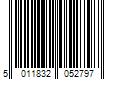 5 011832 052797